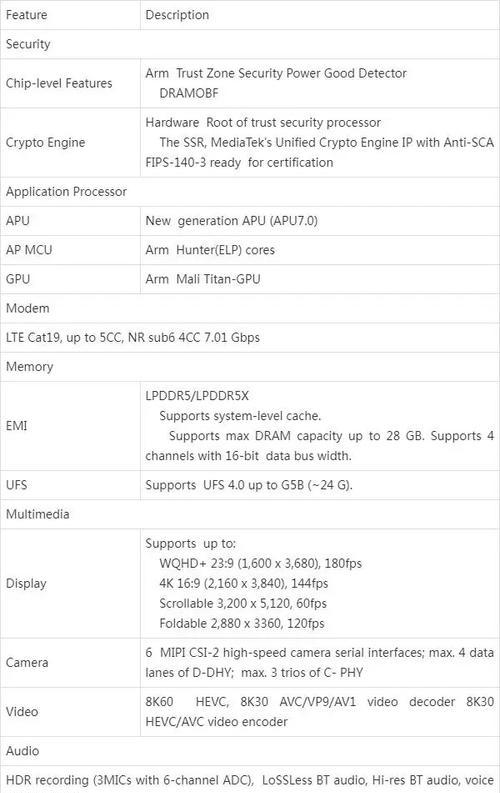 | Feature | Description |
|---|---|
| Security | |
| Chip-level Features | Arm Trust Zone Security Power Good Detector DRAMOBF |
| Crypto Engine | Hardware Root of trust security processor The SSR, MediaTek's Unified Crypto Engine IP with Anti-SCA FIPS-140-3 ready for certification |
| Application Processor | |
| APU | New generation APU (APU7.0) |
| AP MCU | Arm Hunter(ELP) cores |
| GPU | Arm Mali Titan-GPU |
| Modem | |
| LTE Cat19, up to 5CC, NR sub6 4CC 7.01 Gbps | |
| Memory | |
| EMI | LPDDR5/LPDDR5X Supports system-level cache. Supports max DRAM capacity up to 28 GB. Supports 4 channels with 16-bit data bus width. |
| UFS | Supports UFS 4.0 up to G5B (~24 G). |
| Multimedia | |
| Display | Supports up to: WQHD+ 23:9 (1,600 x 3,680), 180fps 4K 16:9 (2,160 x 3,840), 144fps Scrollable 3,200 x 5,120, 60fps Foldable 2,880 x 3360, 120fps |
| Camera | 6 MIPI CSI-2 high-speed camera serial interfaces; max. 4 data lanes of D-DHY; max. 3 trios of C- PHY |
| Video | 8K60 HEVC, 8K30 AVC/VP9/AV1 video decoder 8K30 HEVC/AVC video encoder |
| Audio | |
| HDR recording (3MICs with 6-channel ADC), LoSSLess BT audio, Hi-res BT audio, voice | |